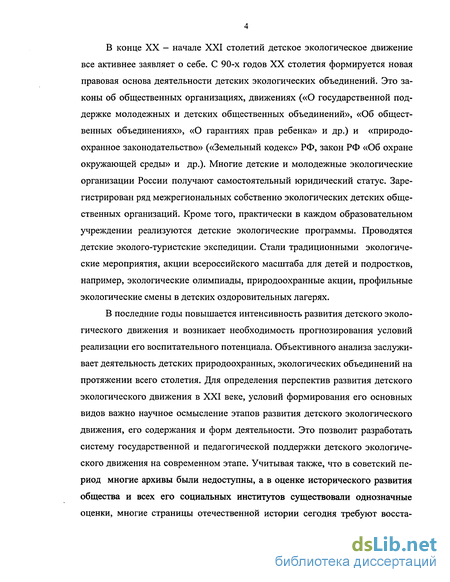 4

В конце XX – начале XXI столетий детское экологическое движение все активнее заявляет о себе. С 90-х годов XX столетия формируется новая правовая основа деятельности детских экологических объединений. Это законы об общественных организациях, движениях («О государственной поддержке молодежных и детских общественных объединений», «Об общественных объединениях», «О гарантиях прав ребенка» и др.) и «природоохранное законодательство» («Земельный кодекс» РФ, закон РФ «Об охране окружающей среды» и др.). Многие детские и молодежные экологические организации России получают самостоятельный юридический статус. Зарегистрирован ряд межрегиональных собственно экологических детских общественных организаций. Кроме того, практически в каждом образовательном учреждении реализуются детские экологические программы. Проводятся детские эколого-туристские экспедиции. Стали традиционными экологические мероприятия, акции всероссийского масштаба для детей и подростков, например, экологические олимпиады, природоохранные акции, профильные экологические смены в детских оздоровительных лагерях.

В последние годы повышается интенсивность развития детского экологического движения и возникает необходимость прогнозирования условий реализации его воспитательного потенциала. Объективного анализа заслуживает деятельность детских природоохранных, экологических объединений на протяжении всего столетия. Для определения перспектив развития детского экологического движения в XXI веке, условий формирования его основных видов важно научное осмысление этапов развития детского экологического движения, его содержания и форм деятельности. Это позволит разработать систему государственной и педагогической поддержки детского экологического движения на современном этапе. Учитывая также, что в советский период многие архивы были недоступны, а в оценке исторического развития общества и всех его социальных институтов существовали однозначные оценки, многие страницы отечественной истории сегодня требуют восста-

dsLib.net
библиотека диссертаций